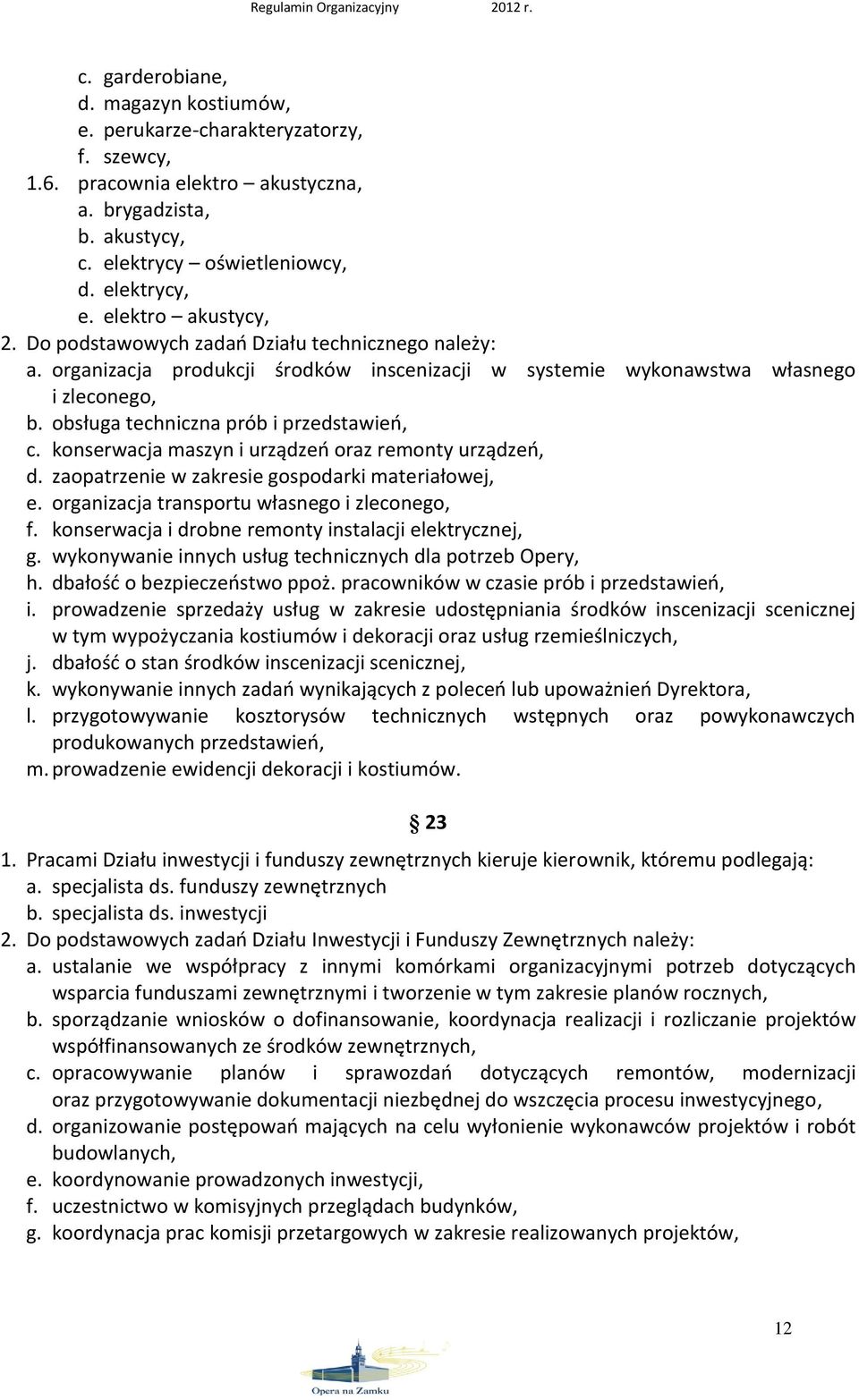 Regulamin Organizacyjny 2012 r.

c. garderobiane,
d. magazyn kostiumów,
e. perukarze-charakteryzatorzy,
f. szewcy,
1.6. pracownia elektro – akustyczna,
a. brygadzista,
b. akustycy,
c. elektrycy – oświetleniowcy,
d. elektrycy,
e. elektro – akustycy,
2. Do podstawowych zadań Działu technicznego należy:
a. organizacja produkcji środków inscenizacji w systemie wykonawstwa własnego i zleconego,
b. obsługa techniczna prób i przedstawień,
c. konserwacja maszyn i urządzeń oraz remonty urządzeń,
d. zaopatrzenie w zakresie gospodarki materiałowej,
e. organizacja transportu własnego i zleconego,
f. konserwacja i drobne remonty instalacji elektrycznej,
g. wykonywanie innych usług technicznych dla potrzeb Opery,
h. dbałość o bezpieczeństwo ppoż. pracowników w czasie prób i przedstawień,
i. prowadzenie sprzedaży usług w zakresie udostępniania środków inscenizacji scenicznej w tym wypożyczania kostiumów i dekoracji oraz usług rzemieślniczych,
j. dbałość o stan środków inscenizacji scenicznej,
k. wykonywanie innych zadań wynikających z poleceń lub upoważnień Dyrektora,
l. przygotowywanie kosztorysów technicznych wstępnych oraz powykonawczych produkowanych przedstawień,
m. prowadzenie ewidencji dekoracji i kostiumów.

§ 23

1. Pracami Działu inwestycji i funduszy zewnętrznych kieruje kierownik, któremu podlegają:
a. specjalista ds. funduszy zewnętrznych
b. specjalista ds. inwestycji
2. Do podstawowych zadań Działu Inwestycji i Funduszy Zewnętrznych należy:
a. ustalanie we współpracy z innymi komórkami organizacyjnymi potrzeb dotyczących wsparcia funduszami zewnętrznymi i tworzenie w tym zakresie planów rocznych,
b. sporządzanie wniosków o dofinansowanie, koordynacja realizacji i rozliczanie projektów współfinansowanych ze środków zewnętrznych,
c. opracowywanie planów i sprawozdań dotyczących remontów, modernizacji oraz przygotowywanie dokumentacji niezbędnej do wszczęcia procesu inwestycyjnego,
d. organizowanie postępowań mających na celu wyłonienie wykonawców projektów i robót budowlanych,
e. koordynowanie prowadzonych inwestycji,
f. uczestnictwo w komisyjnych przeglądach budynków,
g. koordynacja prac komisji przetargowych w zakresie realizowanych projektów,

12

Opera na Zamku